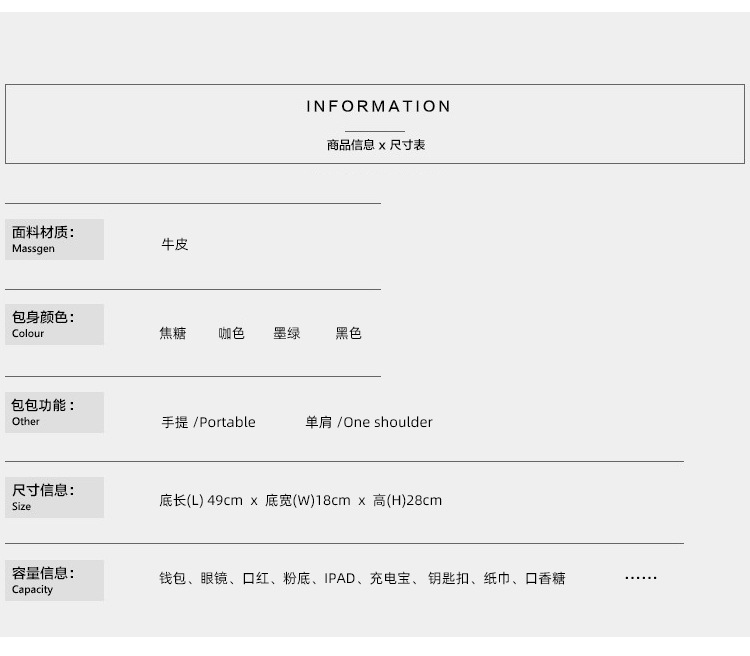 INFORMATION

商品信息 x 尺寸表

面料材质：
Massgen

牛皮

包身颜色：
Colour

焦糖　咖色　墨绿　黑色

包包功能：
Other

手提 /Portable　单肩 /One shoulder

尺寸信息：
Size

底长(L) 49cm x 底宽(W)18cm x 高(H)28cm

容量信息：
Capacity

钱包、眼镜、口红、粉底、IPAD、充电宝、钥匙扣、纸巾、口香糖　……